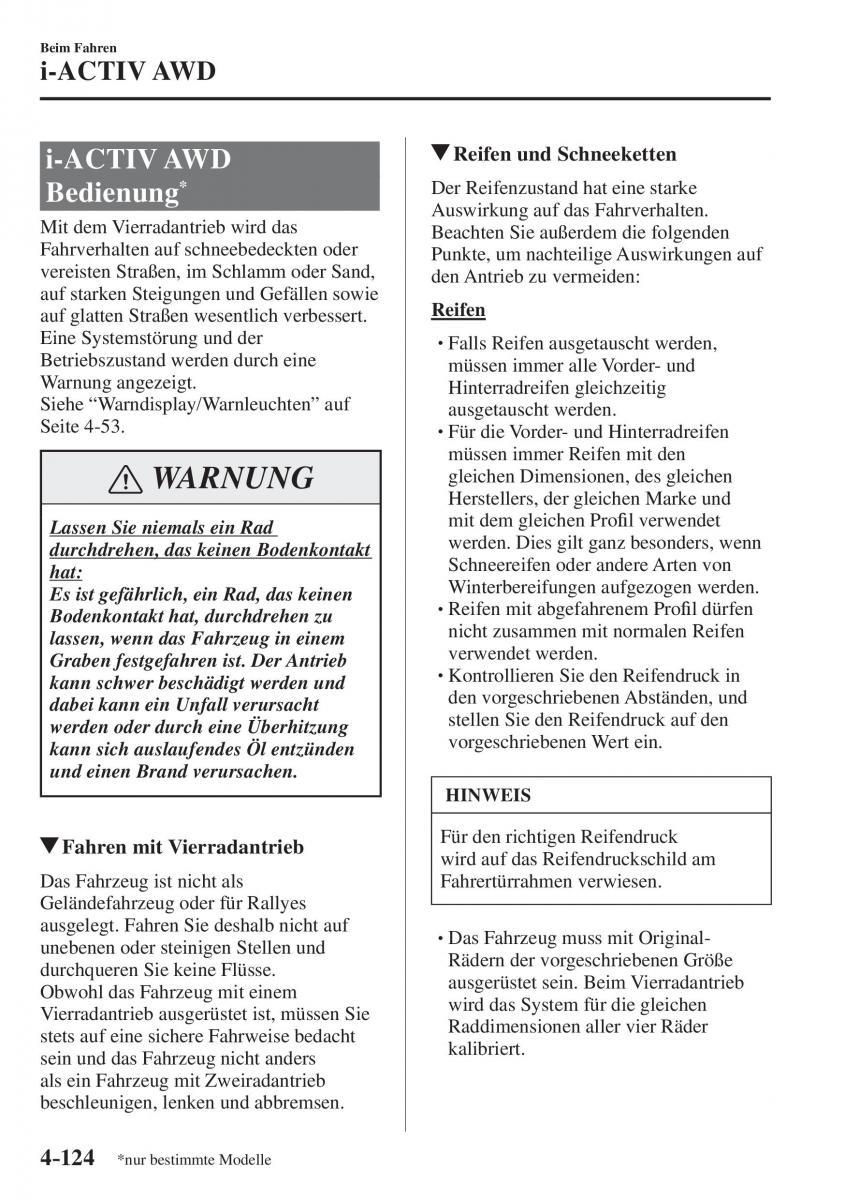 Beim Fahren

i-ACTIV AWD

i-ACTIV AWD Bedienung*

Mit dem Vierradantrieb wird das Fahrverhalten auf schneebedeckten oder vereisten Straßen, im Schlamm oder Sand, auf starken Steigungen und Gefällen sowie auf glatten Straßen wesentlich verbessert. Eine Systemstörung und der Betriebszustand werden durch eine Warnung angezeigt.
Siehe “Warndisplay/Warnleuchten” auf Seite 4-53.

WARNUNG

Lassen Sie niemals ein Rad durchdrehen, das keinen Bodenkontakt hat:
Es ist gefährlich, ein Rad, das keinen Bodenkontakt hat, durchdrehen zu lassen, wenn das Fahrzeug in einem Graben festgefahren ist. Der Antrieb kann schwer beschädigt werden und dabei kann ein Unfall verursacht werden oder durch eine Überhitzung kann sich auslaufendes Öl entzünden und einen Brand verursachen.

▼Fahren mit Vierradantrieb

Das Fahrzeug ist nicht als Geländefahrzeug oder für Rallyes ausgelegt. Fahren Sie deshalb nicht auf unebenen oder steinigen Stellen und durchqueren Sie keine Flüsse.
Obwohl das Fahrzeug mit einem Vierradantrieb ausgerüstet ist, müssen Sie stets auf eine sichere Fahrweise bedacht sein und das Fahrzeug nicht anders als ein Fahrzeug mit Zweiradantrieb beschleunigen, lenken und abbremsen.

▼Reifen und Schneeketten

Der Reifenzustand hat eine starke Auswirkung auf das Fahrverhalten. Beachten Sie außerdem die folgenden Punkte, um nachteilige Auswirkungen auf den Antrieb zu vermeiden:

Reifen

• Falls Reifen ausgetauscht werden, müssen immer alle Vorder- und Hinterradreifen gleichzeitig ausgetauscht werden.
• Für die Vorder- und Hinterradreifen müssen immer Reifen mit den gleichen Dimensionen, des gleichen Herstellers, der gleichen Marke und mit dem gleichen Profil verwendet werden. Dies gilt ganz besonders, wenn Schneereifen oder andere Arten von Winterbereifungen aufgezogen werden.
• Reifen mit abgefahrenem Profil dürfen nicht zusammen mit normalen Reifen verwendet werden.
• Kontrollieren Sie den Reifendruck in den vorgeschriebenen Abständen, und stellen Sie den Reifendruck auf den vorgeschriebenen Wert ein.

HINWEIS

Für den richtigen Reifendruck wird auf das Reifendruckschild am Fahrertürrahmen verwiesen.

• Das Fahrzeug muss mit Original-Rädern der vorgeschriebenen Größe ausgerüstet sein. Beim Vierradantrieb wird das System für die gleichen Raddimensionen aller vier Räder kalibriert.

4-124 *nur bestimmte Modelle